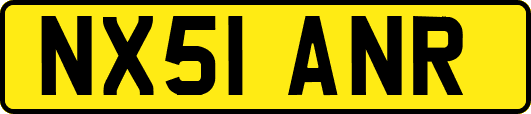 NX51 ANR